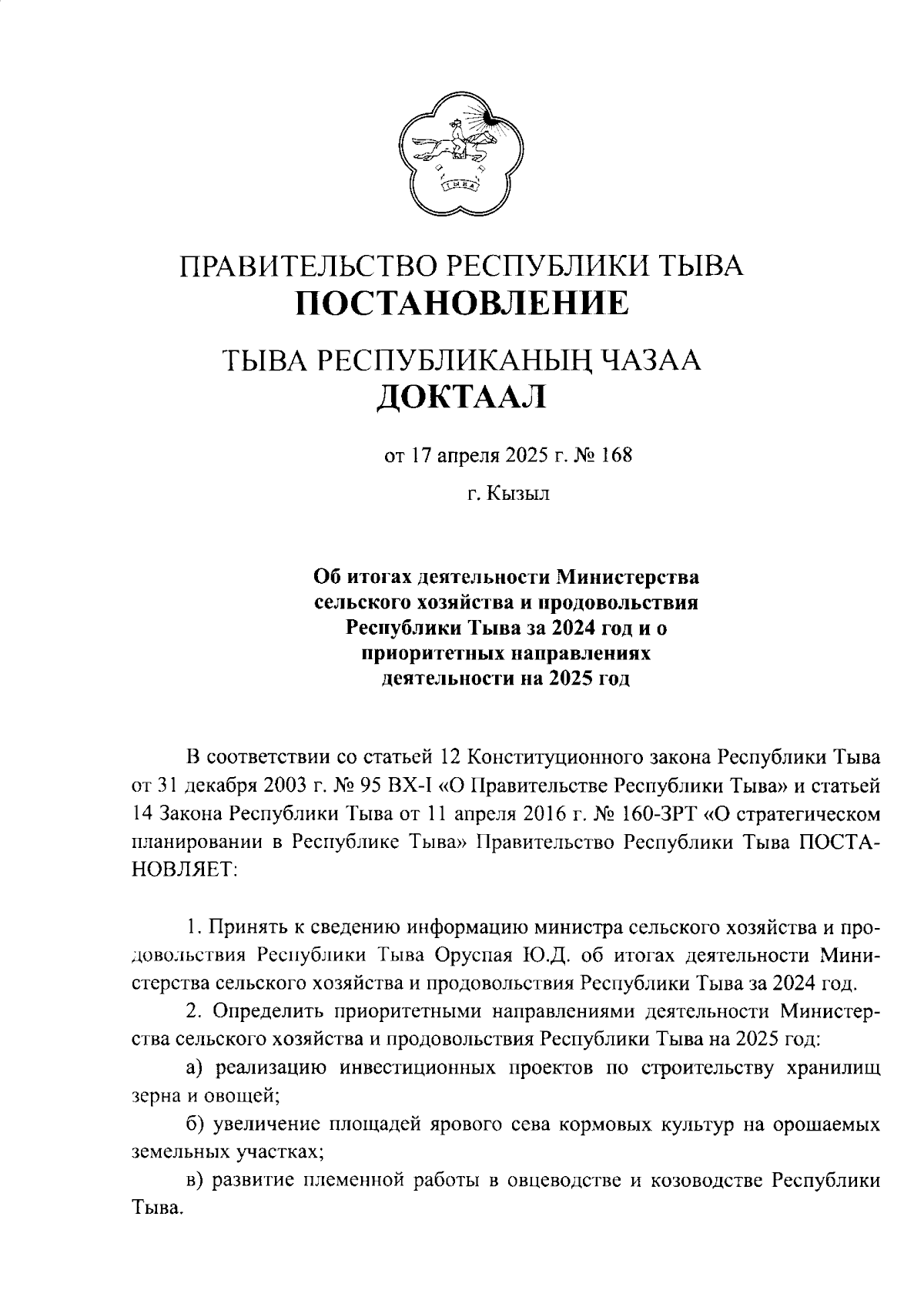 ТЫВА

ПРАВИТЕЛЬСТВО РЕСПУБЛИКИ ТЫВА
ПОСТАНОВЛЕНИЕ

ТЫВА РЕСПУБЛИКАНЫҢ ЧАЗАА
ДОКТААЛ

от 17 апреля 2025 г. № 168

г. Кызыл

Об итогах деятельности Министерства сельского хозяйства и продовольствия Республики Тыва за 2024 год и о приоритетных направлениях деятельности на 2025 год

В соответствии со статьей 12 Конституционного закона Республики Тыва от 31 декабря 2003 г. № 95 ВХ-I «О Правительстве Республики Тыва» и статьей 14 Закона Республики Тыва от 11 апреля 2016 г. № 160-ЗРТ «О стратегическом планировании в Республике Тыва» Правительство Республики Тыва ПОСТАНОВЛЯЕТ:

1. Принять к сведению информацию министра сельского хозяйства и продовольствия Республики Тыва Оруспая Ю.Д. об итогах деятельности Министерства сельского хозяйства и продовольствия Республики Тыва за 2024 год.

2. Определить приоритетными направлениями деятельности Министерства сельского хозяйства и продовольствия Республики Тыва на 2025 год:

а) реализацию инвестиционных проектов по строительству хранилищ зерна и овощей;

б) увеличение площадей ярового сева кормовых культур на орошаемых земельных участках;

в) развитие племенной работы в овцеводстве и козоводстве Республики Тыва.